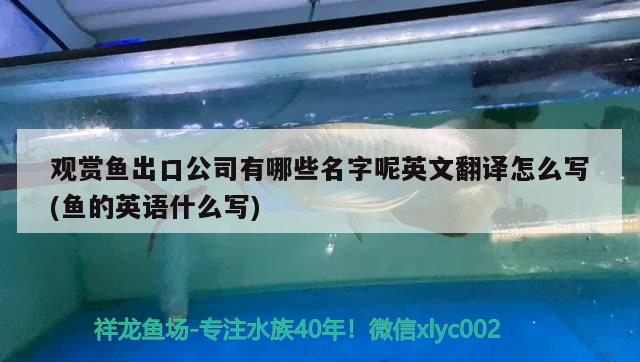 观赏鱼出口公司有哪些名字呢英文翻译怎么写(鱼的英语什么写)

祥龙鱼场-专注水族40年！微信xlyc002